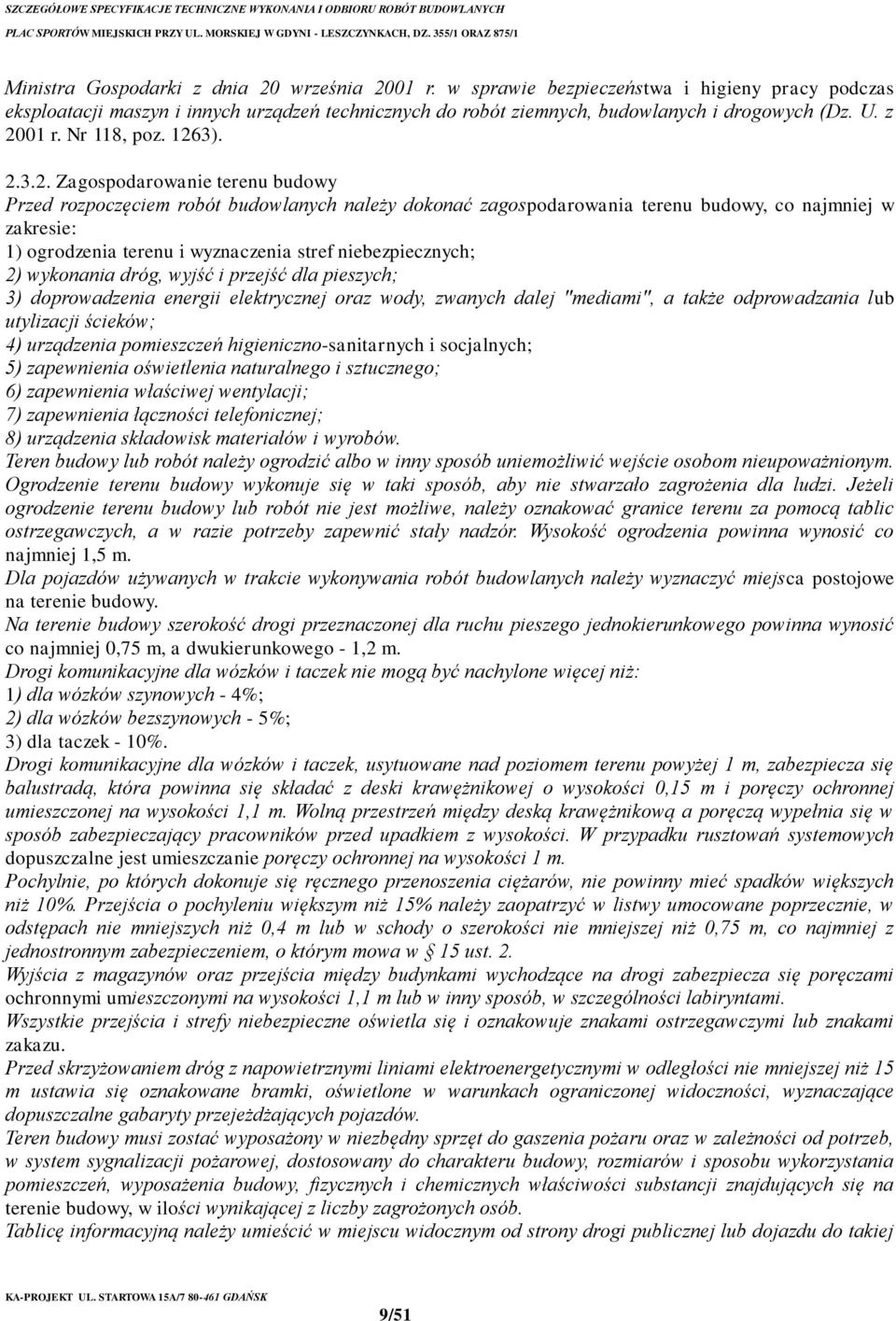 SZCZEGÓŁOWE SPECYFIKACJE TECHNICZNE WYKONANIA I ODBIORU ROBÓT BUDOWLANYCH
PLAC SPORTÓW MIEJSKICH PRZY UL. MORSKIEJ W GDYNI - LESZCZYNKACH, DZ. 355/1 ORAZ 875/1

Ministra Gospodarki z dnia 20 września 2001 r. w sprawie bezpieczeństwa i higieny pracy podczas eksploatacji maszyn i innych urządzeń technicznych do robót ziemnych, budowlanych i drogowych (Dz. U. z 2001 r. Nr 118, poz. 1263).

2.3.2. Zagospodarowanie terenu budowy
Przed rozpoczęciem robót budowlanych należy dokonać zagospodarowania terenu budowy, co najmniej w zakresie:
1) ogrodzenia terenu i wyznaczenia stref niebezpiecznych;
2) wykonania dróg, wyjść i przejść dla pieszych;
3) doprowadzenia energii elektrycznej oraz wody, zwanych dalej "mediami", a także odprowadzania lub utylizacji ścieków;
4) urządzenia pomieszczeń higieniczno-sanitarnych i socjalnych;
5) zapewnienia oświetlenia naturalnego i sztucznego;
6) zapewnienia właściwej wentylacji;
7) zapewnienia łączności telefonicznej;
8) urządzenia składowisk materiałów i wyrobów.
Teren budowy lub robót należy ogrodzić albo w inny sposób uniemożliwić wejście osobom nieupoważnionym. Ogrodzenie terenu budowy wykonuje się w taki sposób, aby nie stwarzało zagrożenia dla ludzi. Jeżeli ogrodzenie terenu budowy lub robót nie jest możliwe, należy oznakować granice terenu za pomocą tablic ostrzegawczych, a w razie potrzeby zapewnić stały nadzór. Wysokość ogrodzenia powinna wynosić co najmniej 1,5 m.
Dla pojazdów używanych w trakcie wykonywania robót budowlanych należy wyznaczyć miejsca postojowe na terenie budowy.
Na terenie budowy szerokość drogi przeznaczonej dla ruchu pieszego jednokierunkowego powinna wynosić co najmniej 0,75 m, a dwukierunkowego - 1,2 m.
Drogi komunikacyjne dla wózków i taczek nie mogą być nachylone więcej niż:
1) dla wózków szynowych - 4%;
2) dla wózków bezszynowych - 5%;
3) dla taczek - 10%.
Drogi komunikacyjne dla wózków i taczek, usytuowane nad poziomem terenu powyżej 1 m, zabezpiecza się balustradą, która powinna się składać z deski krawężnikowej o wysokości 0,15 m i poręczy ochronnej umieszczonej na wysokości 1,1 m. Wolną przestrzeń między deską krawężnikową a poręczą wypełnia się w sposób zabezpieczający pracowników przed upadkiem z wysokości. W przypadku rusztowań systemowych dopuszczalne jest umieszczanie poręczy ochronnej na wysokości 1 m.
Pochylnie, po których dokonuje się ręcznego przenoszenia ciężarów, nie powinny mieć spadków większych niż 10%. Przejścia o pochyleniu większym niż 15% należy zaopatrzyć w listwy umocowane poprzecznie, w odstępach nie mniejszych niż 0,4 m lub w schody o szerokości nie mniejszej niż 0,75 m, co najmniej z jednostronnym zabezpieczeniem, o którym mowa w § 15 ust. 2.
Wyjścia z magazynów oraz przejścia między budynkami wychodzące na drogi zabezpiecza się poręczami ochronnymi umieszczonymi na wysokości 1,1 m lub w inny sposób, w szczególności labiryntami.
Wszystkie przejścia i strefy niebezpieczne oświetla się i oznakowuje znakami ostrzegawczymi lub znakami zakazu.
Przed skrzyżowaniem dróg z napowietrznymi liniami elektroenergetycznymi w odległości nie mniejszej niż 15 m ustawia się oznakowane bramki, oświetlone w warunkach ograniczonej widoczności, wyznaczające dopuszczalne gabaryty przejeżdżających pojazdów.
Teren budowy musi zostać wyposażony w niezbędny sprzęt do gaszenia pożaru oraz w zależności od potrzeb, w system sygnalizacji pożarowej, dostosowany do charakteru budowy, rozmiarów i sposobu wykorzystania pomieszczeń, wyposażenia budowy, fizycznych i chemicznych właściwości substancji znajdujących się na terenie budowy, w ilości wynikającej z liczby zagrożonych osób.
Tablicę informacyjną należy umieścić w miejscu widocznym od strony drogi publicznej lub dojazdu do takiej

KA-PROJEKT UL. STARTOWA 15A/7 80-461 GDAŃSK
9/51